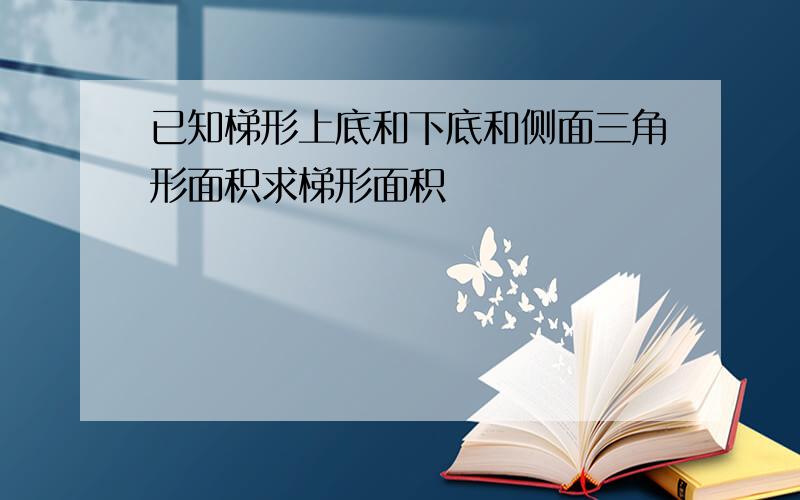 已知梯形上底和下底和侧面三角形面积求梯形面积